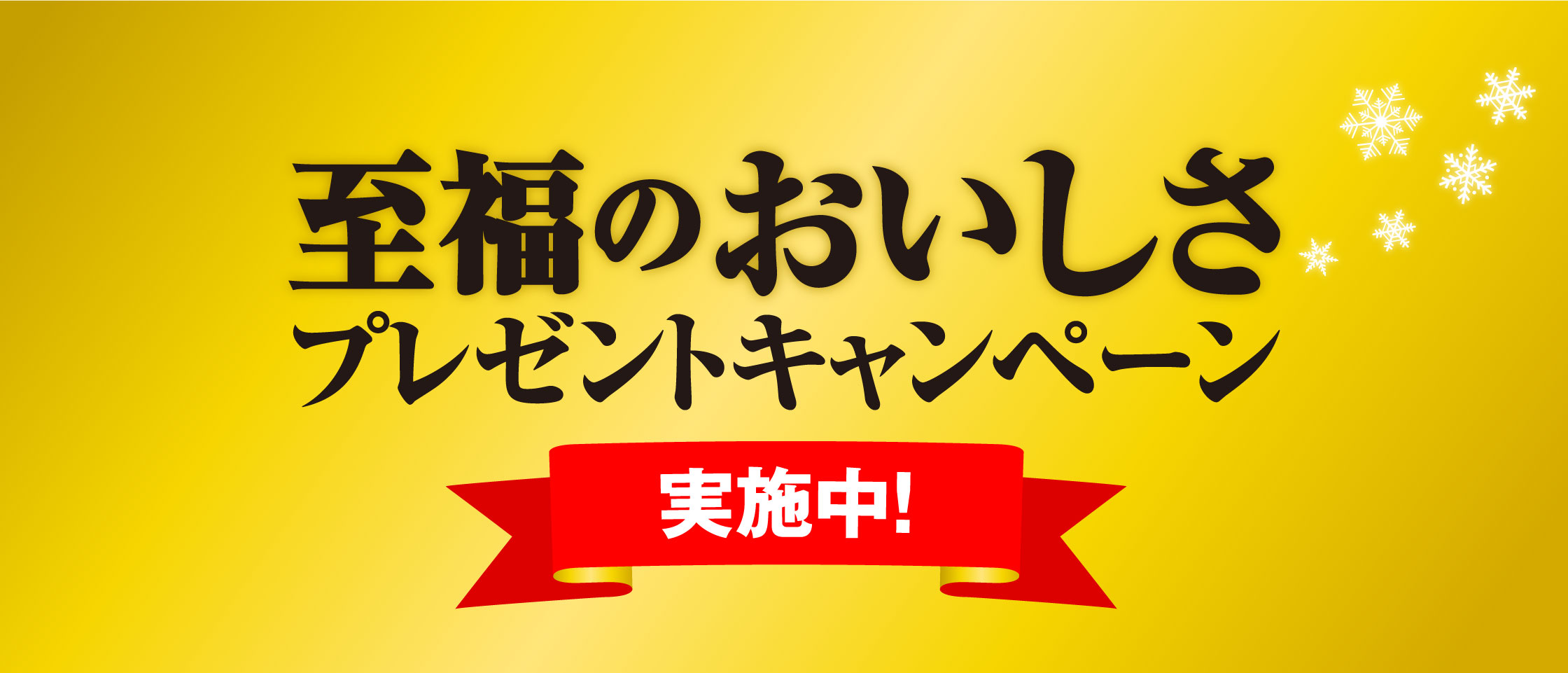 至福のおいしさ
プレゼントキャンペーン

実施中!